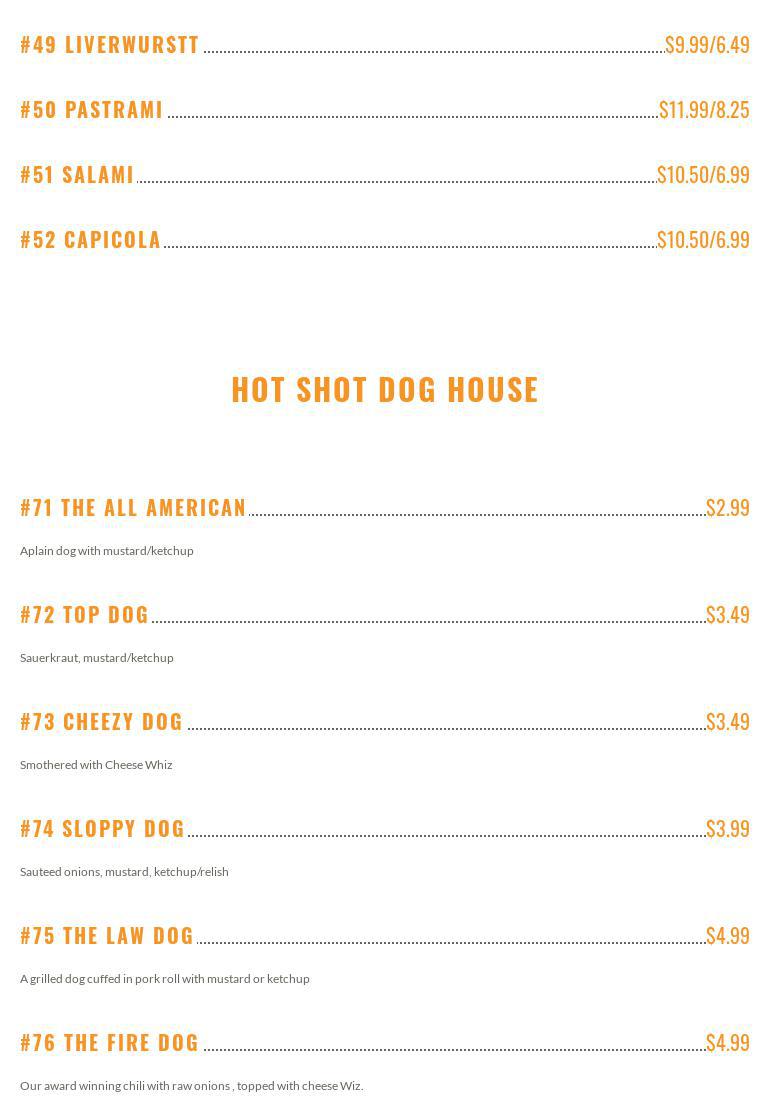 #49 LIVERWURSTT $9.99/6.49

#50 PASTRAMI $11.99/8.25

#51 SALAMI $10.50/6.99

#52 CAPICOLA $10.50/6.99

HOT SHOT DOG HOUSE

#71 THE ALL AMERICAN $2.99

Aplain dog with mustard/ketchup

#72 TOP DOG $3.49

Sauerkraut, mustard/ketchup

#73 CHEEZY DOG $3.49

Smothered with Cheese Whiz

#74 SLOPPY DOG $3.99

Sauteed onions, mustard, ketchup/relish

#75 THE LAW DOG $4.99

A grilled dog cuffed in pork roll with mustard or ketchup

#76 THE FIRE DOG $4.99

Our award winning chili with raw onions , topped with cheese Wiz.